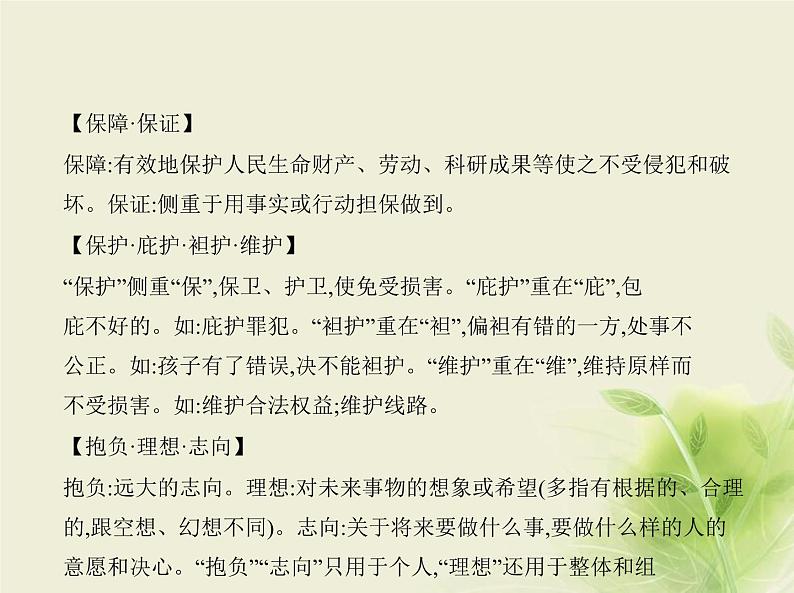 【保障·保证】

保障:有效地保护人民生命财产、劳动、科研成果等使之不受侵犯和破坏。保证:侧重于用事实或行动担保做到。

【保护·庇护·袒护·维护】

“保护”侧重“保”,保卫、护卫,使免受损害。“庇护”重在“庇”,包庇不好的。如:庇护罪犯。“袒护”重在“袒”,偏袒有错的一方,处事不公正。如:孩子有了错误,决不能袒护。“维护”重在“维”,维持原样而不受损害。如:维护合法权益;维护线路。

【抱负·理想·志向】

抱负:远大的志向。理想:对未来事物的想象或希望(多指有根据的、合理的,跟空想、幻想不同)。志向:关于将来要做什么事,要做什么样的人的意愿和决心。“抱负”“志向”只用于个人,“理想”还用于整体和组